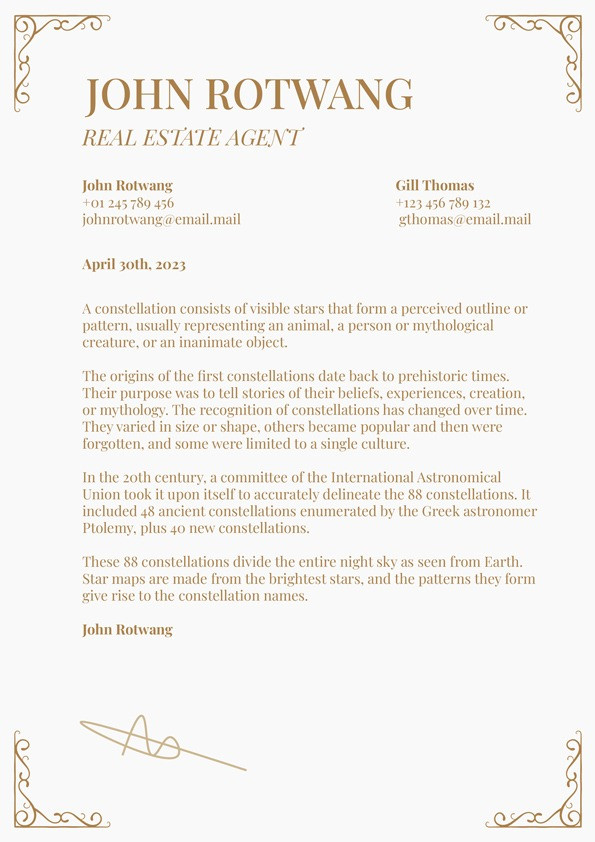 JOHN ROTWANG

REAL ESTATE AGENT

John Rotwang
+01 245 789 456
johnrotwang@email.mail

Gill Thomas
+123 456 789 132
gthomas@email.mail

April 30th, 2023

A constellation consists of visible stars that form a perceived outline or pattern, usually representing an animal, a person or mythological creature, or an inanimate object.

The origins of the first constellations date back to prehistoric times. Their purpose was to tell stories of their beliefs, experiences, creation, or mythology. The recognition of constellations has changed over time. They varied in size or shape, others became popular and then were forgotten, and some were limited to a single culture.

In the 20th century, a committee of the International Astronomical Union took it upon itself to accurately delineate the 88 constellations. It included 48 ancient constellations enumerated by the Greek astronomer Ptolemy, plus 40 new constellations.

These 88 constellations divide the entire night sky as seen from Earth. Star maps are made from the brightest stars, and the patterns they form give rise to the constellation names.

John Rotwang